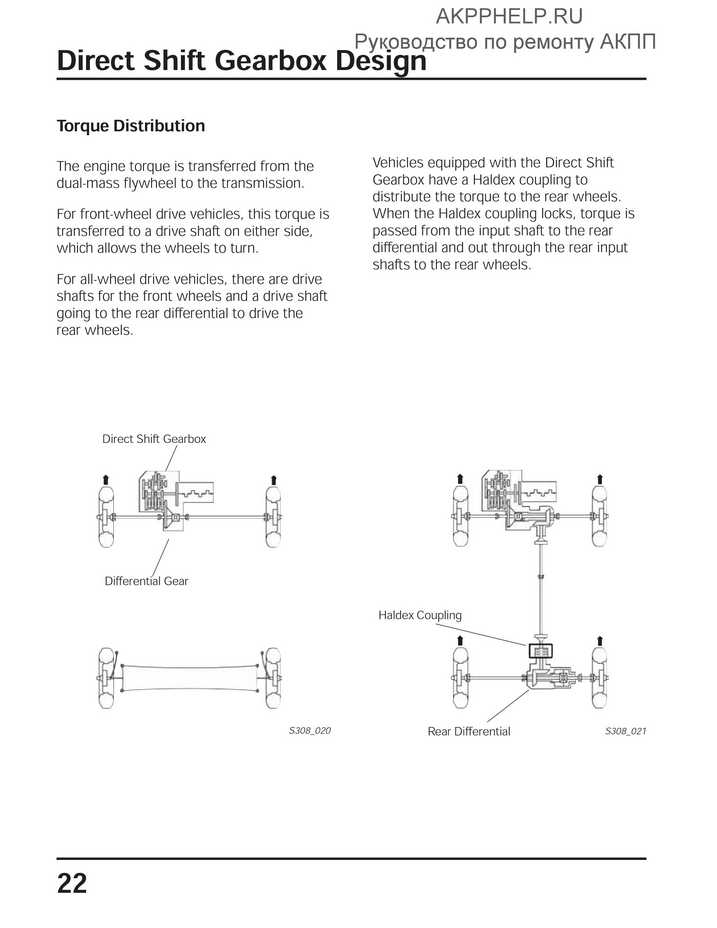 AKPPHELP.RU
Руководство по ремонту АКПП

Direct Shift Gearbox Design

Torque Distribution

The engine torque is transferred from the dual-mass flywheel to the transmission.

For front-wheel drive vehicles, this torque is transferred to a drive shaft on either side, which allows the wheels to turn.

For all-wheel drive vehicles, there are drive shafts for the front wheels and a drive shaft going to the rear differential to drive the rear wheels.

Vehicles equipped with the Direct Shift Gearbox have a Haldex coupling to distribute the torque to the rear wheels. When the Haldex coupling locks, torque is passed from the input shaft to the rear differential and out through the rear input shafts to the rear wheels.

Direct Shift Gearbox

Differential Gear

S308_020

Haldex Coupling

Rear Differential

S308_021

22